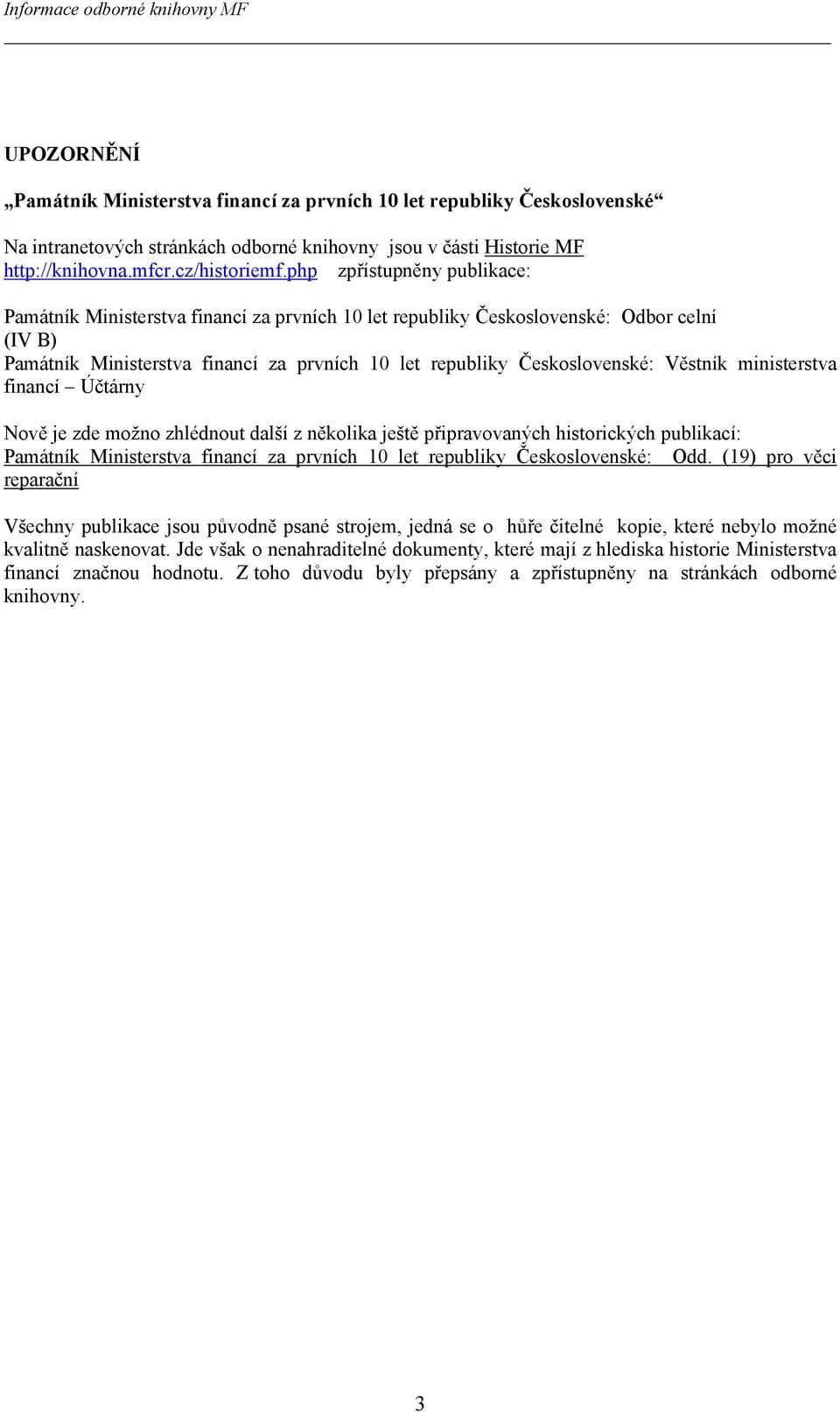 Informace odborné knihovny MF

UPOZORNĚNÍ

„Památník Ministerstva financí za prvních 10 let republiky Československé“

Na intranetových stránkách odborné knihovny jsou v části Historie MF http://knihovna.mfcr.cz/historiemf.php zpřístupněny publikace:

Památník Ministerstva financí za prvních 10 let republiky Československé: Odbor celní (IV B)
Památník Ministerstva financí za prvních 10 let republiky Československé: Věstník ministerstva financí – Účtárny

Nově je zde možno zhlédnout další z několika ještě připravovaných historických publikací: Památník Ministerstva financí za prvních 10 let republiky Československé: Odd. (19) pro věci reparační

Všechny publikace jsou původně psané strojem, jedná se o hůře čitelné kopie, které nebylo možné kvalitně naskenovat. Jde však o nenahraditelné dokumenty, které mají z hlediska historie Ministerstva financí značnou hodnotu. Z toho důvodu byly přepsány a zpřístupněny na stránkách odborné knihovny.

3